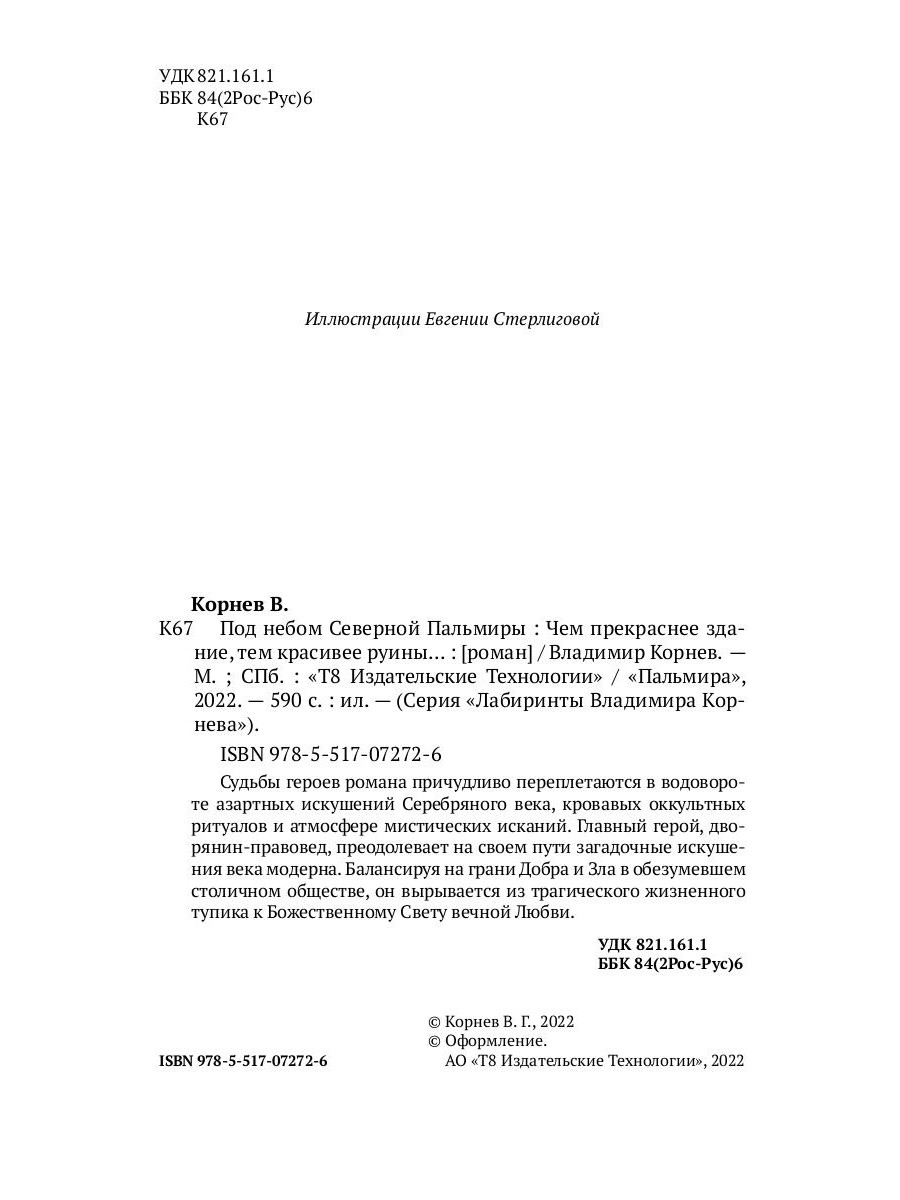 УДК 821.161.1
ББК 84(2Рос-Рус)6
К67

Иллюстрации Евгении Стерлиговой

Корнев В.
К67 Под небом Северной Пальмиры : Чем прекраснее здание, тем красивее руины… : [роман] / Владимир Корнев. — М. ; СПб. : «Т8 Издательские Технологии» / «Пальмира», 2022. — 590 с. : ил. — (Серия «Лабиринты Владимира Корнева»).

ISBN 978-5-517-07272-6

Судьбы героев романа причудливо переплетаются в водовороте азартных искушений Серебряного века, кровавых оккультных ритуалов и атмосфере мистических исканий. Главный герой, дворянин-правовед, преодолевает на своем пути загадочные искушения века модерна. Балансируя на грани Добра и Зла в обезумевшем столичном обществе, он вырывается из трагического жизненного тупика к Божественному Свету вечной Любви.

УДК 821.161.1
ББК 84(2Рос-Рус)6

© Корнев В. Г., 2022
© Оформление.
АО «Т8 Издательские Технологии», 2022

ISBN 978-5-517-07272-6